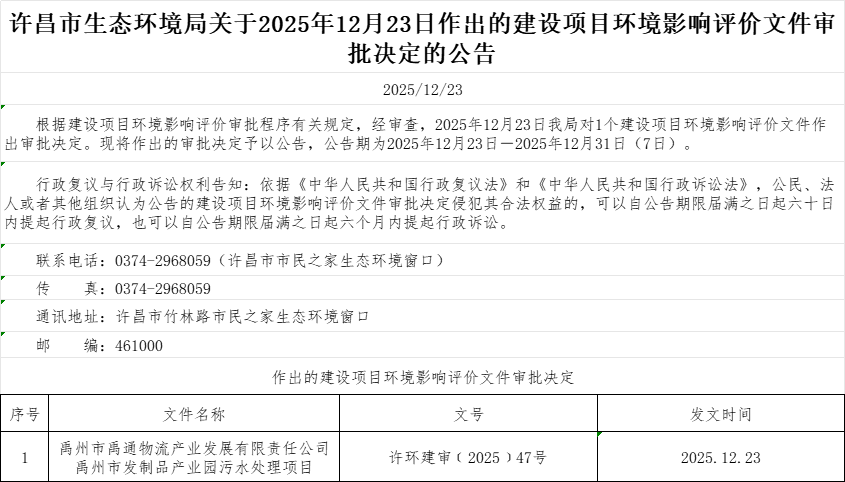 许昌市生态环境局关于2025年12月23日作出的建设项目环境影响评价文件审批决定的公告

2025/12/23

根据建设项目环境影响评价审批程序有关规定，经审查，2025年12月23日我局对1个建设项目环境影响评价文件作出审批决定。现将作出的审批决定予以公告，公告期为2025年12月23日—2025年12月31日（7日）。

行政复议与行政诉讼权利告知：依据《中华人民共和国行政复议法》和《中华人民共和国行政诉讼法》，公民、法人或者其他组织认为公告的建设项目环境影响评价文件审批决定侵犯其合法权益的，可以自公告期限届满之日起六十日内提起行政复议，也可以自公告期限届满之日起六个月内提起行政诉讼。

联系电话：0374-2968059（许昌市市民之家生态环境窗口）

传　　真：0374-2968059

通讯地址：许昌市竹林路市民之家生态环境窗口

邮　　编：461000

作出的建设项目环境影响评价文件审批决定

| 序号 | 文件名称 | 文号 | 发文时间 |
|---|---|---|---|
| 1 | 禹州市禹通物流产业发展有限责任公司禹州市发制品产业园污水处理项目 | 许环建审（2025）47号 | 2025.12.23 |